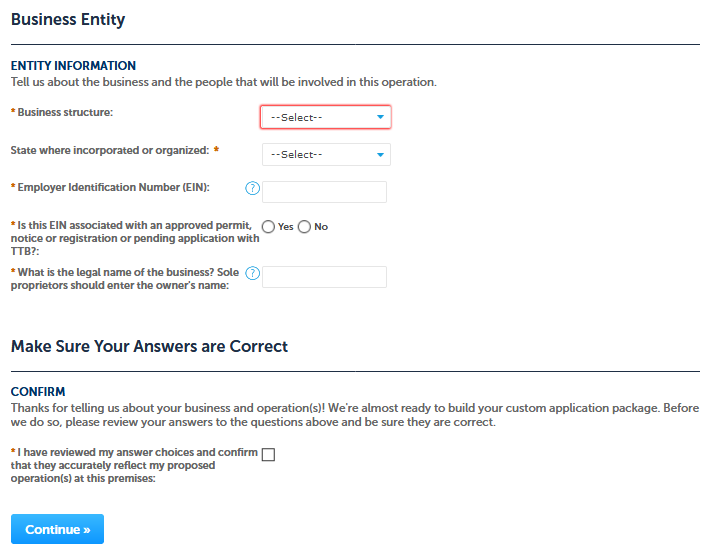 Business Entity

ENTITY INFORMATION
Tell us about the business and the people that will be involved in this operation.

* Business structure: --Select--

State where incorporated or organized: * --Select--

* Employer Identification Number (EIN): ?

* Is this EIN associated with an approved permit, notice or registration or pending application with TTB?: Yes No

* What is the legal name of the business? Sole proprietors should enter the owner's name: ?

Make Sure Your Answers are Correct

CONFIRM
Thanks for telling us about your business and operation(s)! We're almost ready to build your custom application package. Before we do so, please review your answers to the questions above and be sure they are correct.

* I have reviewed my answer choices and confirm that they accurately reflect my proposed operation(s) at this premises:

Continue »